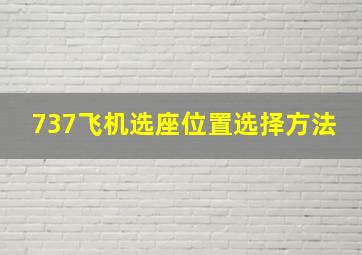 737飞机选座位置选择方法